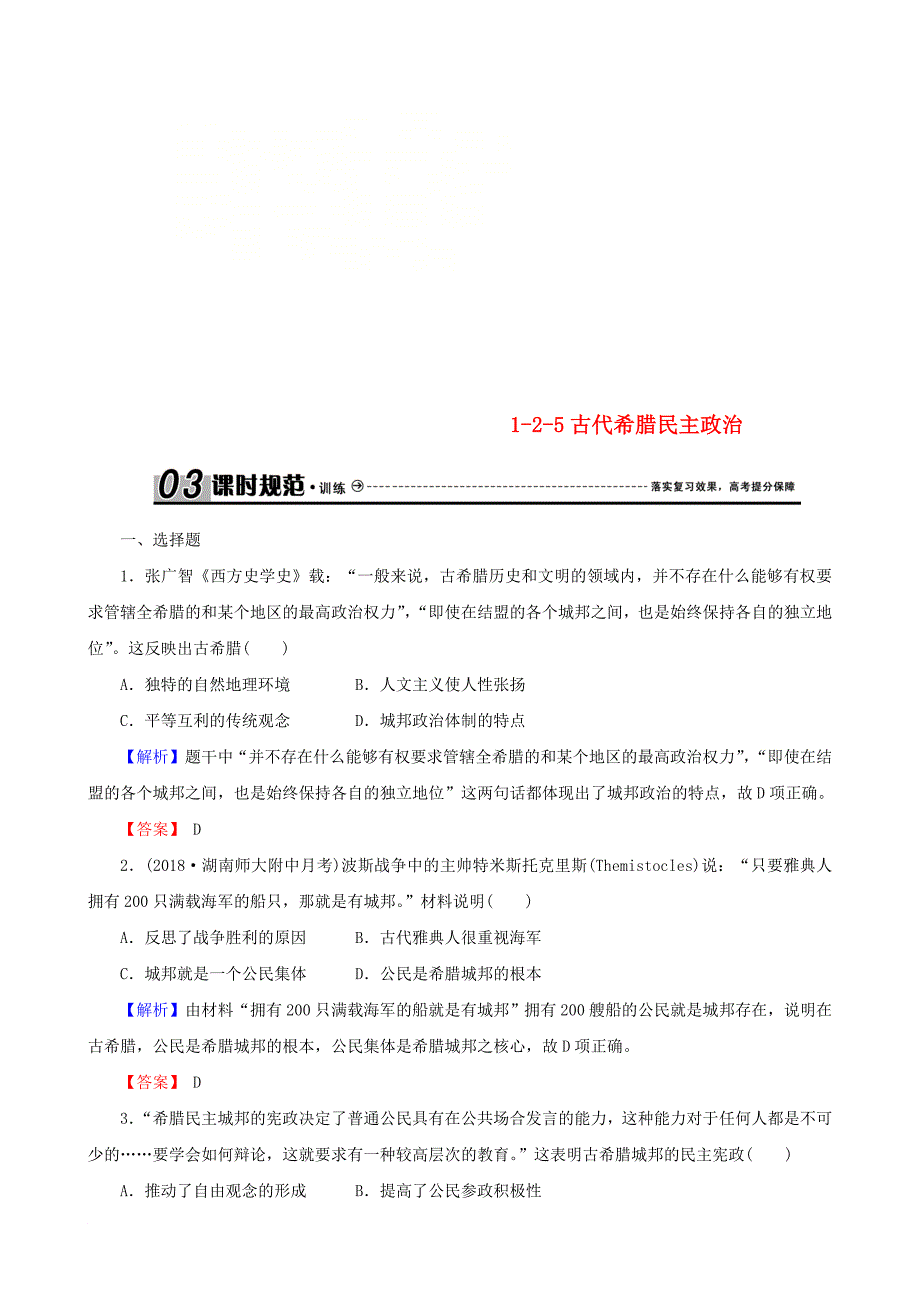 1-2-5 古代希腊民主政治

03 课时规范·训练 落实复习效果，高考提分保障

一、选择题

1．张广智《西方史学史》载：“一般来说，古希腊历史和文明的领域内，并不存在什么能够有权要求管辖全希腊的和某个地区的最高政治权力”，“即使在结盟的各个城邦之间，也是始终保持各自的独立地位”。这反映出古希腊(　　)

A．独特的自然地理环境　　B．人文主义使人性张扬

C．平等互利的传统观念　　D．城邦政治体制的特点

【解析】题干中“并不存在什么能够有权要求管辖全希腊的和某个地区的最高政治权力”，“即使在结盟的各个城邦之间，也是始终保持各自的独立地位”这两句话都体现出了城邦政治的特点，故D项正确。

【答案】 D

2．(2018·湖南师大附中月考)波斯战争中的主帅特米斯托克里斯(Themistocles)说：“只要雅典人拥有200只满载海军的船只，那就是有城邦。”材料说明(　　)

A．反思了战争胜利的原因　　B．古代雅典人很重视海军

C．城邦就是一个公民集体　　D．公民是希腊城邦的根本

【解析】由材料“拥有200只满载海军的船就是有城邦”拥有200艘船的公民就是城邦存在，说明在古希腊，公民是希腊城邦的根本，公民集体是希腊城邦之核心，故D项正确。

【答案】 D

3．“希腊民主城邦的宪政决定了普通公民具有在公共场合发言的能力，这种能力对于任何人都是不可少的……要学会如何辩论，这就要求有一种较高层次的教育。”这表明古希腊城邦的民主宪政(　　)

A．推动了自由观念的形成　　B．提高了公民参政积极性